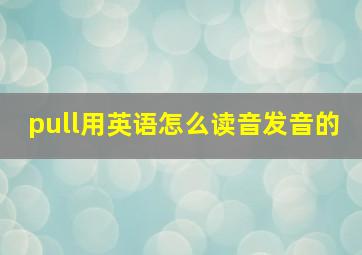 pull用英语怎么读音发音的